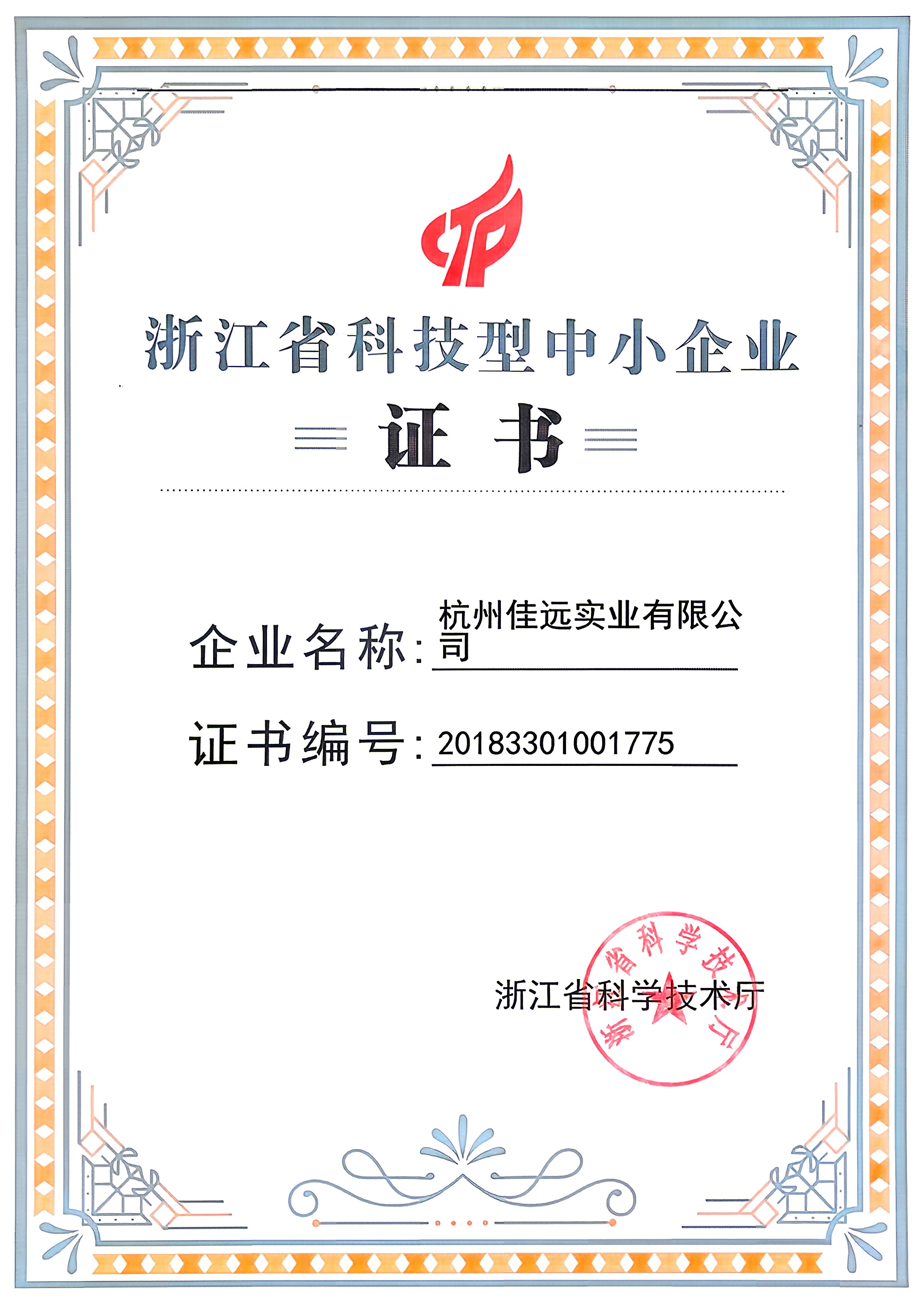 浙江省科技型中小企业

证书

企业名称:杭州佳远实业有限公司

证书编号:20183301001775

浙江省科学技术厅

浙江省科学技术厅